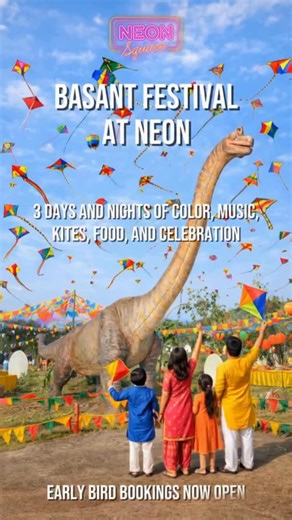 NEON
Square

BASANT FESTIVAL AT NEON

3 DAYS AND NIGHTS OF COLOR, MUSIC, KITES, FOOD, AND CELEBRATION

EARLY BIRD BOOKINGS NOW OPEN